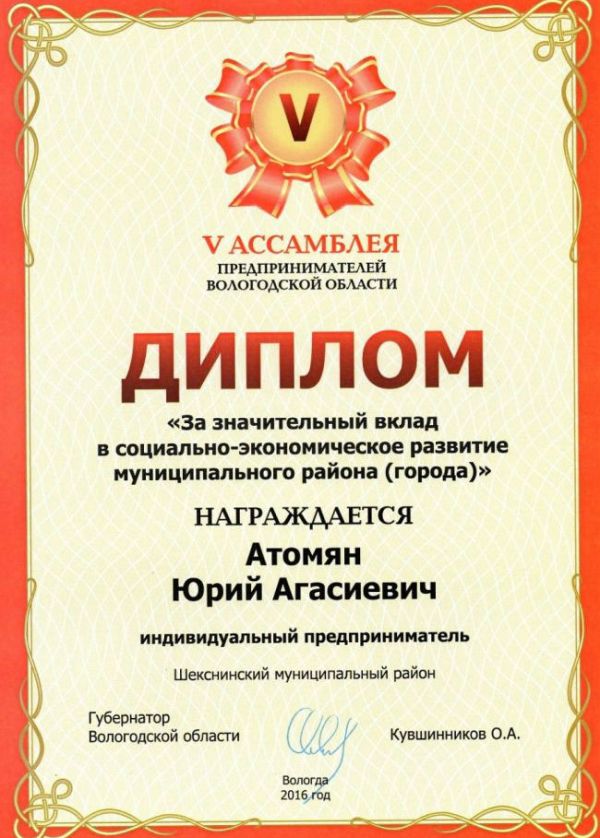 V

V АССАМБЛЕЯ
ПРЕДПРИНИМАТЕЛЕЙ
ВОЛОГОДСКОЙ ОБЛАСТИ

ДИПЛОМ

«За значительный вклад в социально-экономическое развитие муниципального района (города)»

НАГРАЖДАЕТСЯ

Атомян
Юрий Агасиевич

индивидуальный предприниматель

Шекснинский муниципальный район

Губернатор
Вологодской области

Кувшинников О.А.

Вологда
2016 год